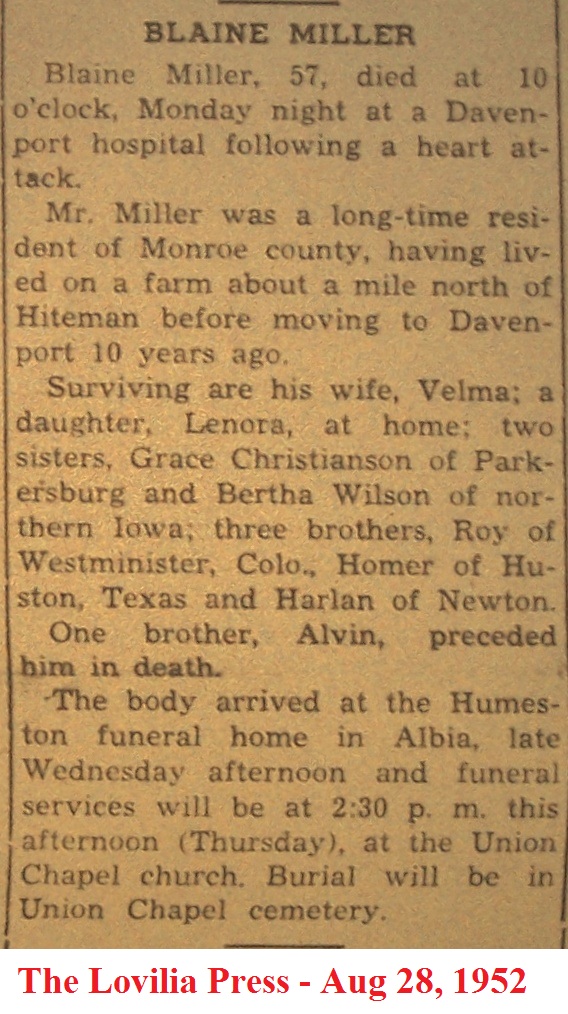 BLAINE MILLER

Blaine Miller, 57, died at 10 o'clock, Monday night at a Davenport hospital following a heart attack.

Mr. Miller was a long-time resident of Monroe county, having lived on a farm about a mile north of Hiteman before moving to Davenport 10 years ago.

Surviving are his wife, Velma; a daughter, Lenora, at home; two sisters, Grace Christianson of Parkersburg and Bertha Wilson of northern Iowa; three brothers, Roy of Westminister, Colo., Homer of Huston, Texas and Harlan of Newton.

One brother, Alvin, preceded him in death.

The body arrived at the Humeston funeral home in Albia, late Wednesday afternoon and funeral services will be at 2:30 p. m. this afternoon (Thursday), at the Union Chapel church. Burial will be in Union Chapel cemetery.

The Lovilia Press - Aug 28, 1952